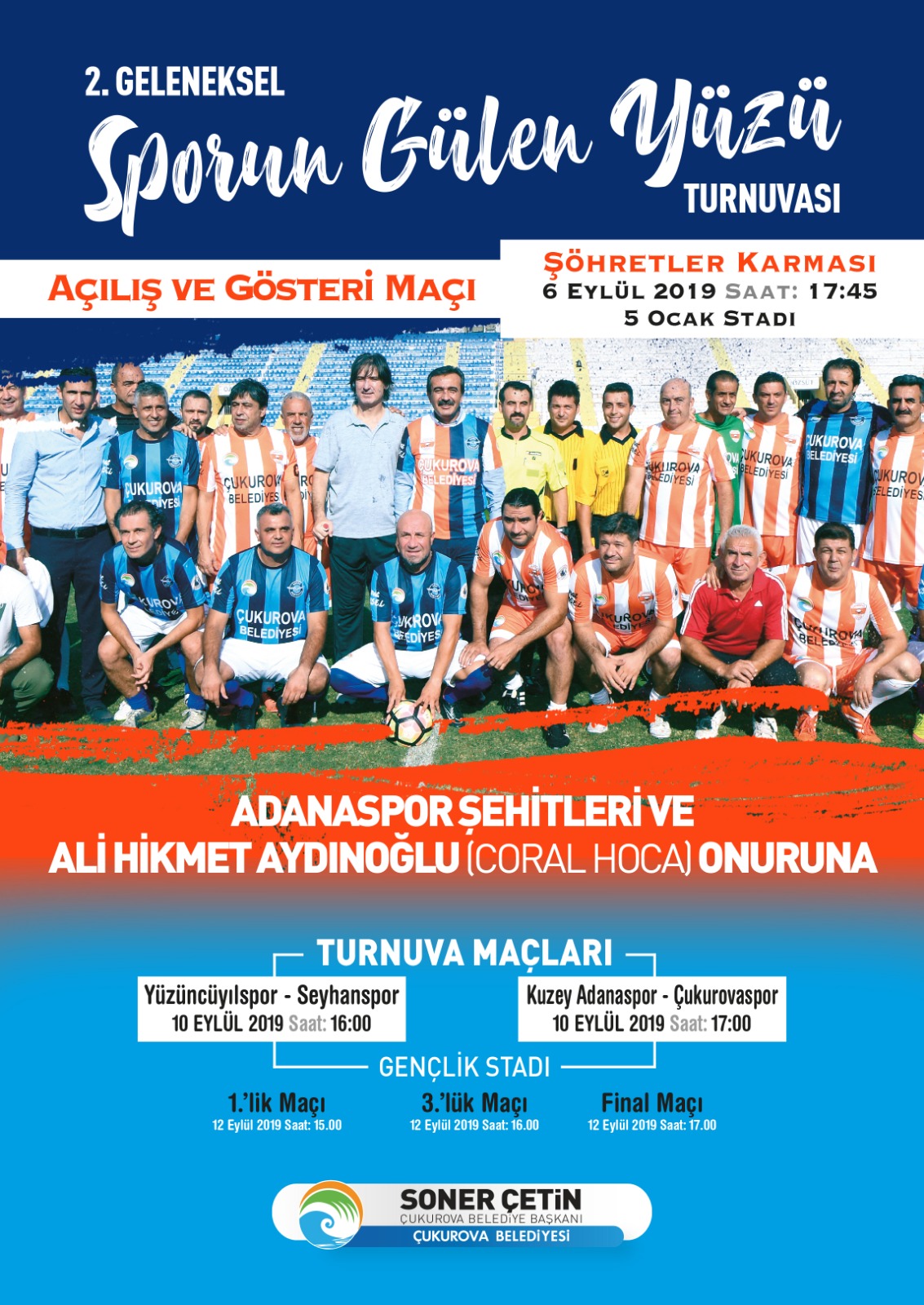 2. GELENEKSEL
Sporun Gülen Yüzü
TURNUVASI

AÇILIŞ VE GÖSTERİ MAÇI

ŞÖHRETLER KARMASI
6 EYLÜL 2019 SAAT: 17:45
5 OCAK STADI

ÇUKUROVA BELEDİYESİ

ADANASPOR ŞEHİTLERİ VE
ALİ HİKMET AYDINOĞLU (CORAL HOCA) ONURUNA

TURNUVA MAÇLARI

Yüzüncüyılspor - Seyhanspor
10 EYLÜL 2019 Saat: 16:00

Kuzey Adanaspor - Çukurovaspor
10 EYLÜL 2019 Saat: 17:00

GENÇLİK STADI

1.'lik Maçı
12 Eylül 2019 Saat: 15.00

3.'lük Maçı
12 Eylül 2019 Saat: 16.00

Final Maçı
12 Eylül 2019 Saat: 17.00

SONER ÇETİN
ÇUKUROVA BELEDİYE BAŞKANI
ÇUKUROVA BELEDİYESİ